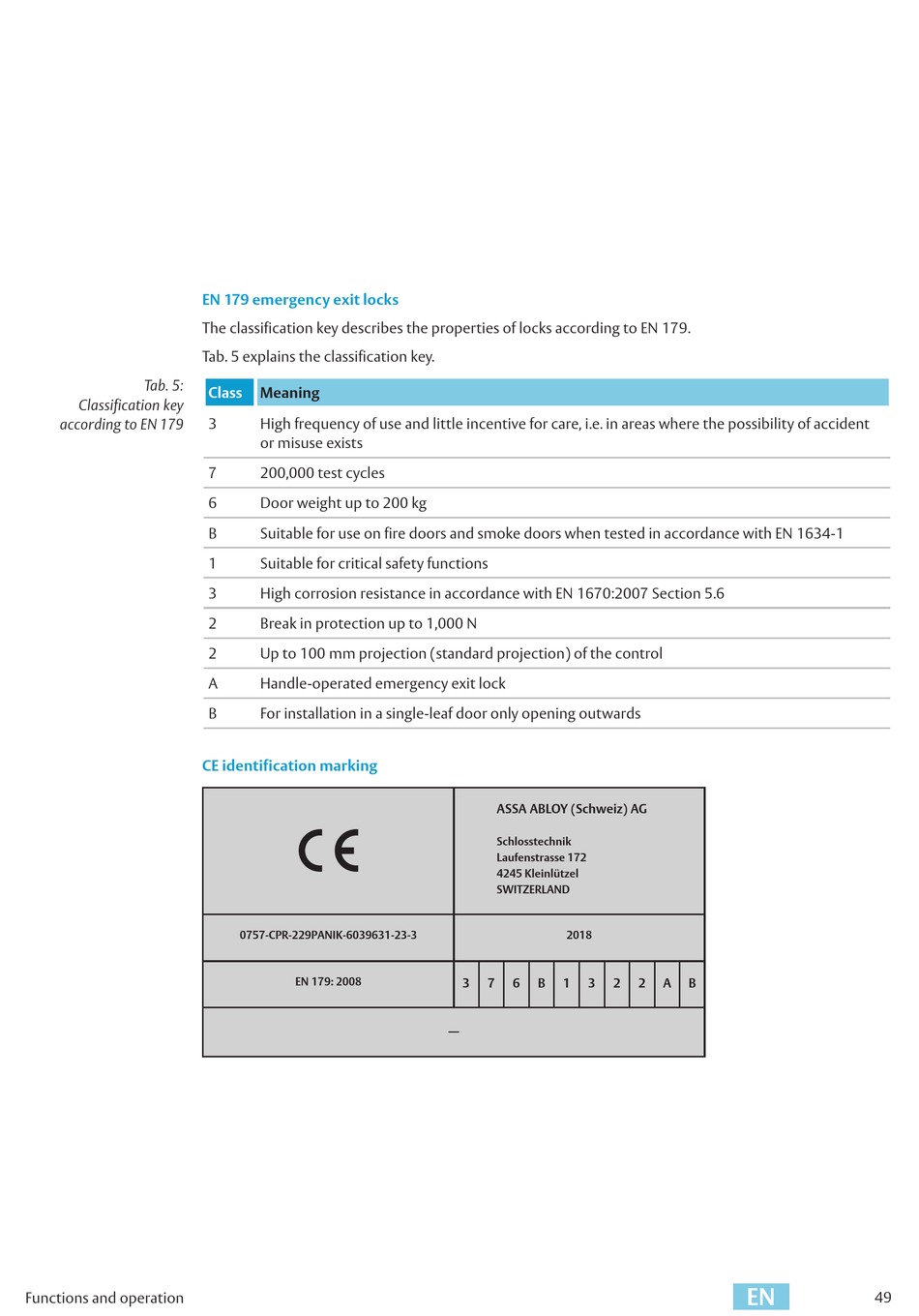 EN 179 emergency exit locks

The classification key describes the properties of locks according to EN 179.

Tab. 5 explains the classification key.

Tab. 5: Classification key according to EN 179

| Class | Meaning |
|---|---|
| 3 | High frequency of use and little incentive for care, i.e. in areas where the possibility of accident or misuse exists |
| 7 | 200,000 test cycles |
| 6 | Door weight up to 200 kg |
| B | Suitable for use on fire doors and smoke doors when tested in accordance with EN 1634-1 |
| 1 | Suitable for critical safety functions |
| 3 | High corrosion resistance in accordance with EN 1670:2007 Section 5.6 |
| 2 | Break in protection up to 1,000 N |
| 2 | Up to 100 mm projection (standard projection) of the control |
| A | Handle-operated emergency exit lock |
| B | For installation in a single-leaf door only opening outwards |

CE identification marking

CE

ASSA ABLOY (Schweiz) AG

Schlosstechnik
Laufenstrasse 172
4245 Kleinlützel
SWITZERLAND

0757-CPR-229PANIK-6039631-23-3

2018

EN 179: 2008

| 3 | 7 | 6 | B | 1 | 3 | 2 | 2 | A | B |
|---|---|---|---|---|---|---|---|---|---|

—

Functions and operation

EN

49